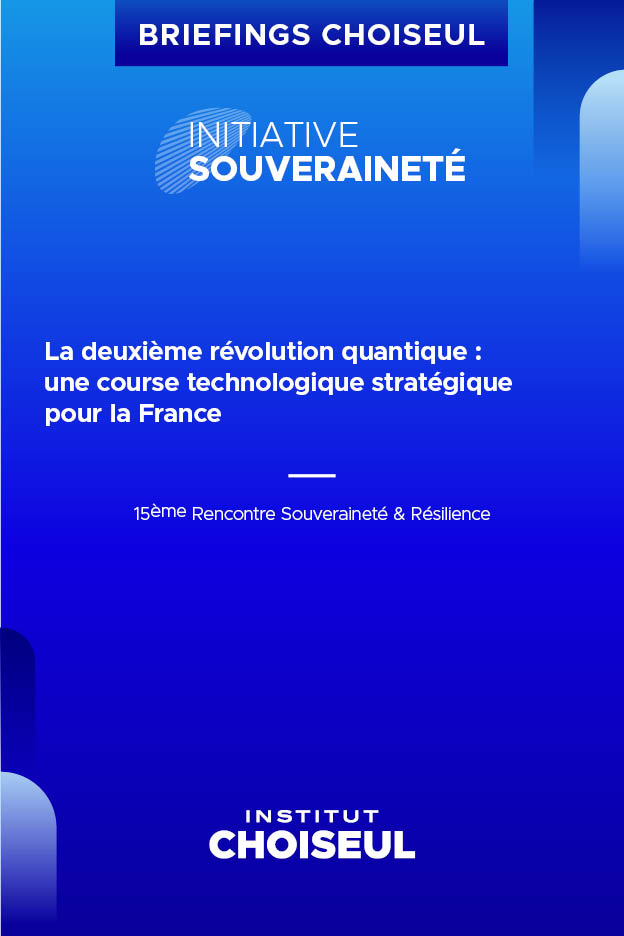 BRIEFINGS CHOISEUL

INITIATIVE
SOUVERAINETÉ

La deuxième révolution quantique : une course technologique stratégique pour la France

15ème Rencontre Souveraineté & Résilience

INSTITUT
CHOISEUL